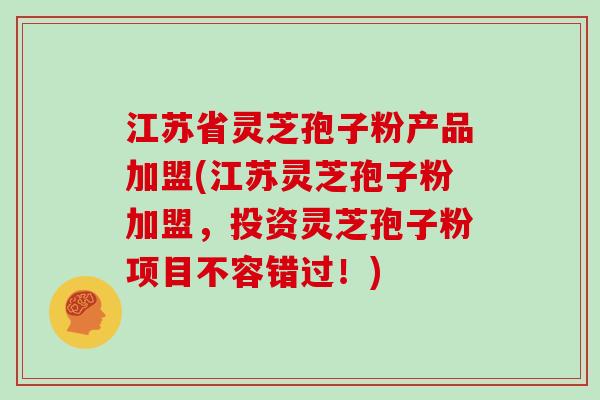 江苏省灵芝孢子粉产品加盟(江苏灵芝孢子粉加盟，投资灵芝孢子粉项目不容错过！)